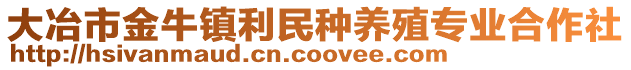 大冶市金牛镇利民种养殖专业合作社
http://hsivanmaud.cn.coovee.com